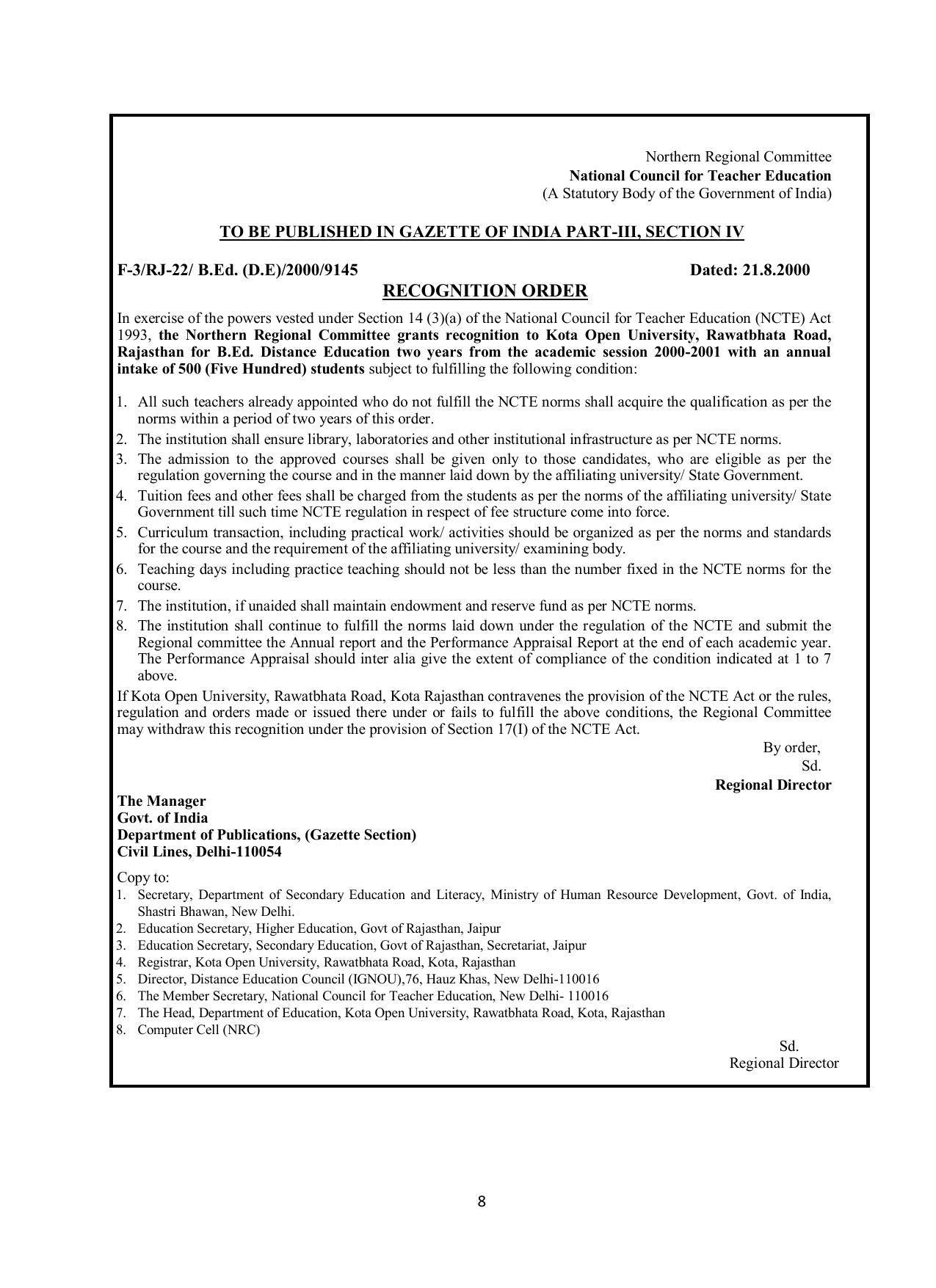 Northern Regional Committee
National Council for Teacher Education
(A Statutory Body of the Government of India)

TO BE PUBLISHED IN GAZETTE OF INDIA PART-III, SECTION IV

F-3/RJ-22/ B.Ed. (D.E)/2000/9145 Dated: 21.8.2000

RECOGNITION ORDER

In exercise of the powers vested under Section 14 (3)(a) of the National Council for Teacher Education (NCTE) Act 1993, the Northern Regional Committee grants recognition to Kota Open University, Rawatbhata Road, Rajasthan for B.Ed. Distance Education two years from the academic session 2000-2001 with an annual intake of 500 (Five Hundred) students subject to fulfilling the following condition:

1. All such teachers already appointed who do not fulfill the NCTE norms shall acquire the qualification as per the norms within a period of two years of this order.
2. The institution shall ensure library, laboratories and other institutional infrastructure as per NCTE norms.
3. The admission to the approved courses shall be given only to those candidates, who are eligible as per the regulation governing the course and in the manner laid down by the affiliating university/ State Government.
4. Tuition fees and other fees shall be charged from the students as per the norms of the affiliating university/ State Government till such time NCTE regulation in respect of fee structure come into force.
5. Curriculum transaction, including practical work/ activities should be organized as per the norms and standards for the course and the requirement of the affiliating university/ examining body.
6. Teaching days including practice teaching should not be less than the number fixed in the NCTE norms for the course.
7. The institution, if unaided shall maintain endowment and reserve fund as per NCTE norms.
8. The institution shall continue to fulfill the norms laid down under the regulation of the NCTE and submit the Regional committee the Annual report and the Performance Appraisal Report at the end of each academic year. The Performance Appraisal should inter alia give the extent of compliance of the condition indicated at 1 to 7 above.

If Kota Open University, Rawatbhata Road, Kota Rajasthan contravenes the provision of the NCTE Act or the rules, regulation and orders made or issued there under or fails to fulfill the above conditions, the Regional Committee may withdraw this recognition under the provision of Section 17(I) of the NCTE Act.

By order,
Sd.
Regional Director

The Manager
Govt. of India
Department of Publications, (Gazette Section)
Civil Lines, Delhi-110054

Copy to:
1. Secretary, Department of Secondary Education and Literacy, Ministry of Human Resource Development, Govt. of India, Shastri Bhawan, New Delhi.
2. Education Secretary, Higher Education, Govt of Rajasthan, Jaipur
3. Education Secretary, Secondary Education, Govt of Rajasthan, Secretariat, Jaipur
4. Registrar, Kota Open University, Rawatbhata Road, Kota, Rajasthan
5. Director, Distance Education Council (IGNOU),76, Hauz Khas, New Delhi-110016
6. The Member Secretary, National Council for Teacher Education, New Delhi- 110016
7. The Head, Department of Education, Kota Open University, Rawatbhata Road, Kota, Rajasthan
8. Computer Cell (NRC)

Sd.
Regional Director

8